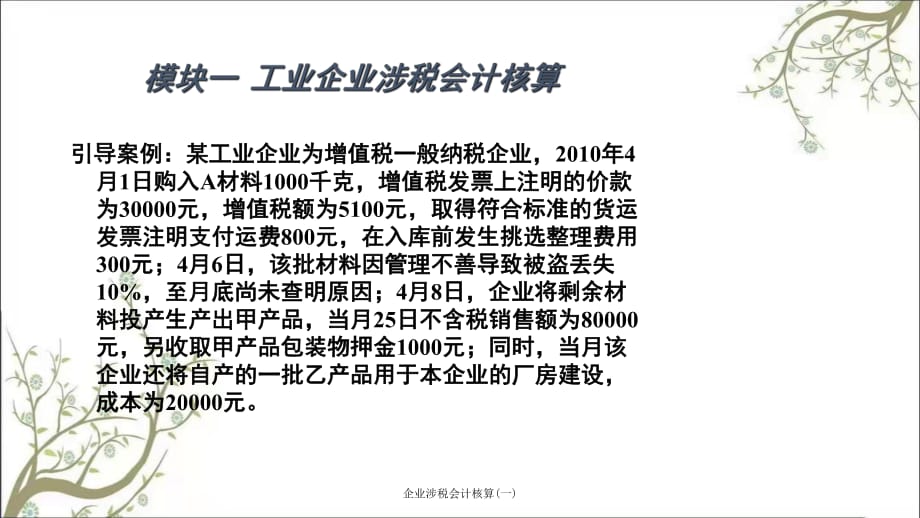 模块一 工业企业涉税会计核算

引导案例：某工业企业为增值税一般纳税企业，2010年4月1日购入A材料1000千克，增值税发票上注明的价款为30000元，增值税额为5100元，取得符合标准的货运发票注明支付运费800元，在入库前发生挑选整理费用300元；4月6日，该批材料因管理不善导致被盗丢失10%，至月底尚未查明原因；4月8日，企业将剩余材料投产生产出甲产品，当月25日不含税销售额为80000元，另收取甲产品包装物押金1000元；同时，当月该企业还将自产的一批乙产品用于本企业的厂房建设，成本为20000元。

企业涉税会计核算(一)